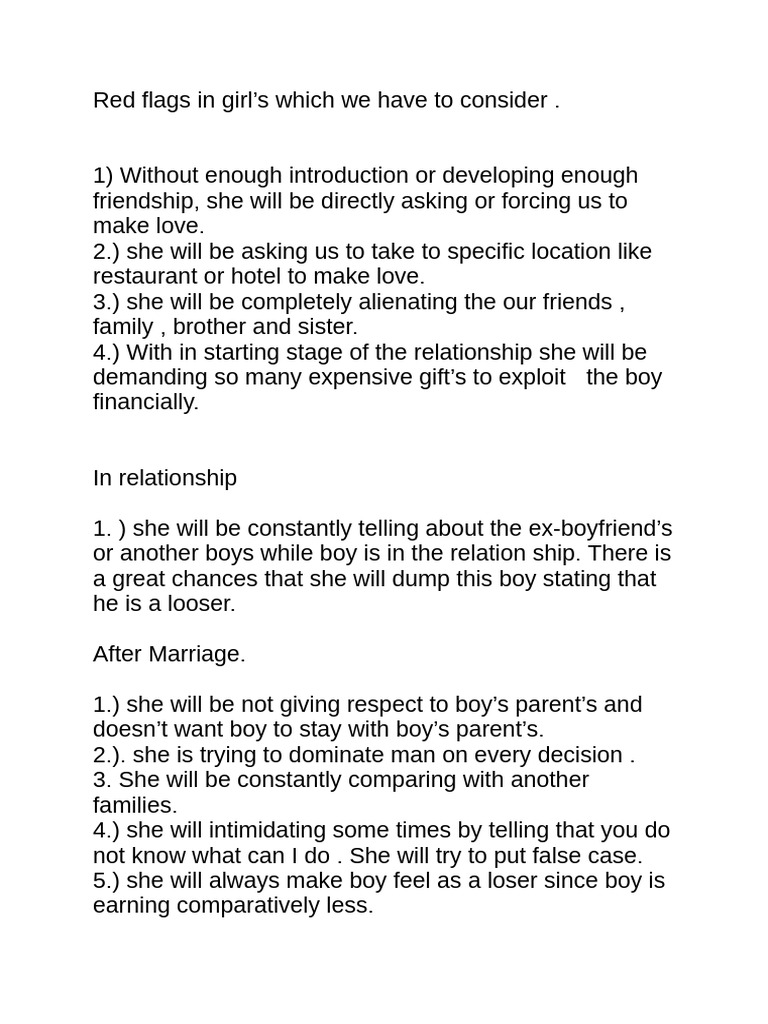 Red flags in girl’s which we have to consider .

1) Without enough introduction or developing enough friendship, she will be directly asking or forcing us to make love.
2.) she will be asking us to take to specific location like restaurant or hotel to make love.
3.) she will be completely alienating the our friends , family , brother and sister.
4.) With in starting stage of the relationship she will be demanding so many expensive gift’s to exploit the boy financially.

In relationship

1. ) she will be constantly telling about the ex-boyfriend’s or another boys while boy is in the relation ship. There is a great chances that she will dump this boy stating that he is a looser.

After Marriage.

1.) she will be not giving respect to boy’s parent’s and doesn’t want boy to stay with boy’s parent’s.
2.). she is trying to dominate man on every decision .
3. She will be constantly comparing with another families.
4.) she will intimidating some times by telling that you do not know what can I do . She will try to put false case.
5.) she will always make boy feel as a loser since boy is earning comparatively less.